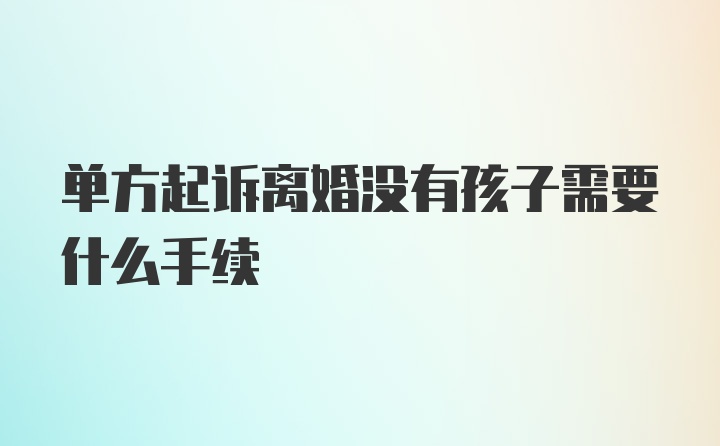 单方起诉离婚没有孩子需要什么手续